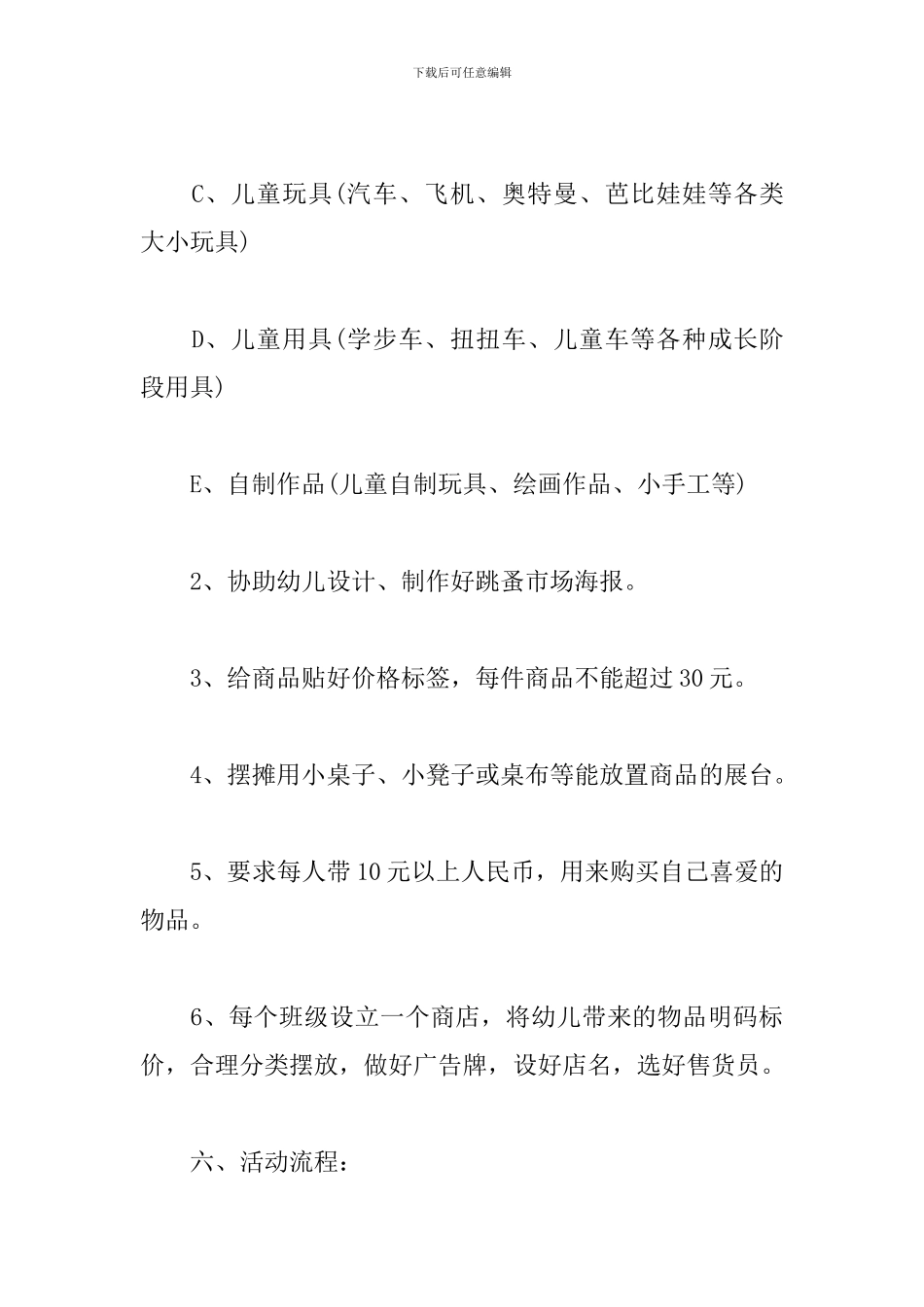 下载后可任意编辑

C、儿童玩具(汽车、飞机、奥特曼、芭比娃娃等各类大小玩具)

D、儿童用具(学步车、扭扭车、儿童车等各种成长阶段用具)

E、自制作品(儿童自制玩具、绘画作品、小手工等)

2、协助幼儿设计、制作好跳蚤市场海报。

3、给商品贴好价格标签，每件商品不能超过30元。

4、摆摊用小桌子、小凳子或桌布等能放置商品的展台。

5、要求每人带10元以上人民币，用来购买自己喜爱的物品。

6、每个班级设立一个商店，将幼儿带来的物品明码标价，合理分类摆放，做好广告牌，设好店名，选好售货员。

六、活动流程：